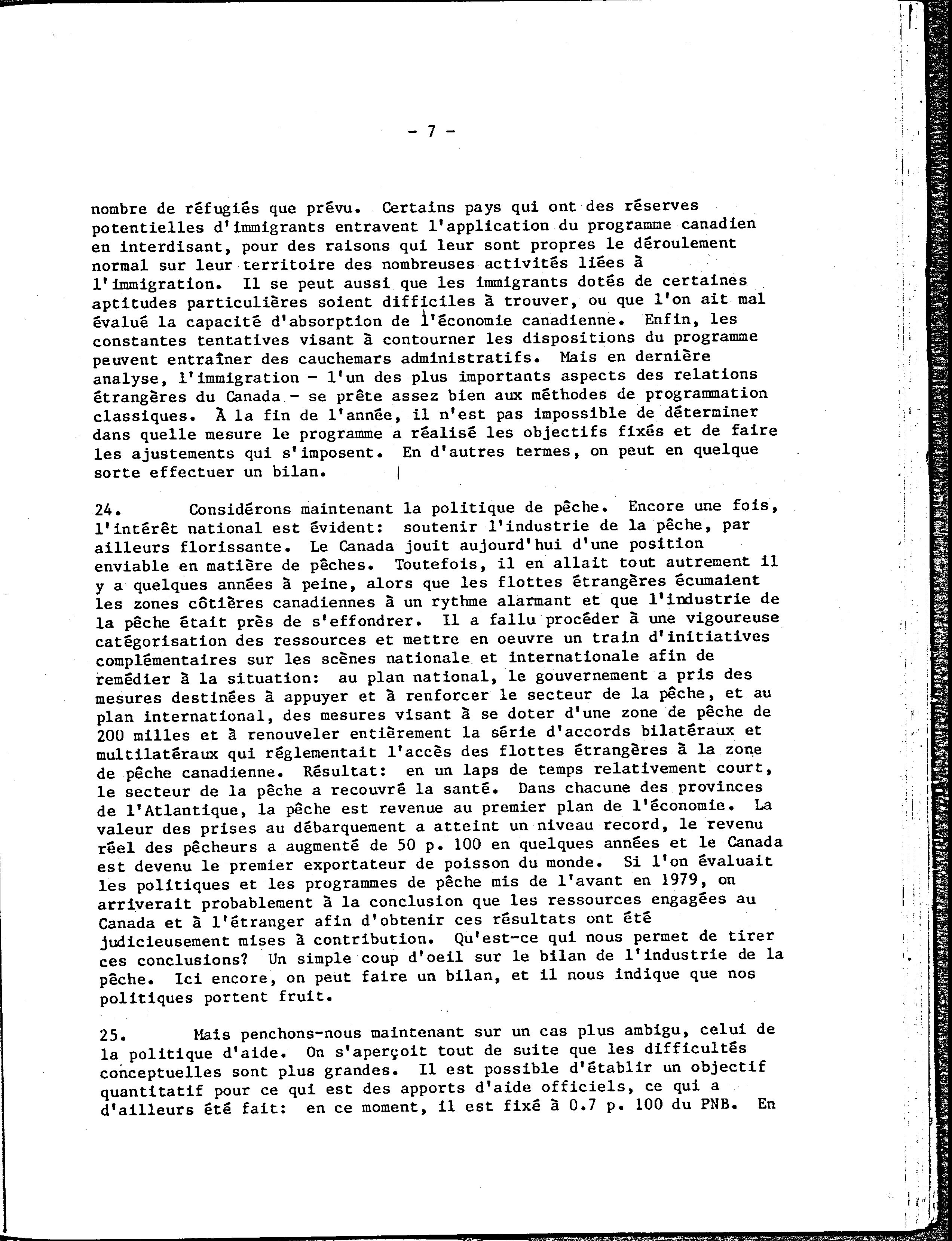 - 7 -

nombre de réfugiés que prévu. Certains pays qui ont des réserves potentielles d'immigrants entravent l'application du programme canadien en interdisant, pour des raisons qui leur sont propres le déroulement normal sur leur territoire des nombreuses activités liées à l'immigration. Il se peut aussi que les immigrants dotés de certaines aptitudes particulières soient difficiles à trouver, ou que l'on ait mal évalué la capacité d'absorption de l'économie canadienne. Enfin, les constantes tentatives visant à contourner les dispositions du programme peuvent entraîner des cauchemars administratifs. Mais en dernière analyse, l'immigration - l'un des plus importants aspects des relations étrangères du Canada - se prête assez bien aux méthodes de programmation classiques. À la fin de l'année, il n'est pas impossible de déterminer dans quelle mesure le programme a réalisé les objectifs fixés et de faire les ajustements qui s'imposent. En d'autres termes, on peut en quelque sorte effectuer un bilan.

24. Considérons maintenant la politique de pêche. Encore une fois, l'intérêt national est évident: soutenir l'industrie de la pêche, par ailleurs florissante. Le Canada jouit aujourd'hui d'une position enviable en matière de pêches. Toutefois, il en allait tout autrement il y a quelques années à peine, alors que les flottes étrangères écumaient les zones côtières canadiennes à un rythme alarmant et que l'industrie de la pêche était près de s'effondrer. Il a fallu procéder à une vigoureuse catégorisation des ressources et mettre en oeuvre un train d'initiatives complémentaires sur les scènes nationale et internationale afin de remédier à la situation: au plan national, le gouvernement a pris des mesures destinées à appuyer et à renforcer le secteur de la pêche, et au plan international, des mesures visant à se doter d'une zone de pêche de 200 milles et à renouveler entièrement la série d'accords bilatéraux et multilatéraux qui réglementait l'accès des flottes étrangères à la zone de pêche canadienne. Résultat: en un laps de temps relativement court, le secteur de la pêche a recouvré la santé. Dans chacune des provinces de l'Atlantique, la pêche est revenue au premier plan de l'économie. La valeur des prises au débarquement a atteint un niveau record, le revenu réel des pêcheurs a augmenté de 50 p. 100 en quelques années et le Canada est devenu le premier exportateur de poisson du monde. Si l'on évaluait les politiques et les programmes de pêche mis de l'avant en 1979, on arriverait probablement à la conclusion que les ressources engagées au Canada et à l'étranger afin d'obtenir ces résultats ont été judicieusement mises à contribution. Qu'est-ce qui nous permet de tirer ces conclusions? Un simple coup d'oeil sur le bilan de l'industrie de la pêche. Ici encore, on peut faire un bilan, et il nous indique que nos politiques portent fruit.

25. Mais penchons-nous maintenant sur un cas plus ambigu, celui de la politique d'aide. On s'aperçoit tout de suite que les difficultés conceptuelles sont plus grandes. Il est possible d'établir un objectif quantitatif pour ce qui est des apports d'aide officiels, ce qui a d'ailleurs été fait: en ce moment, il est fixé à 0.7 p. 100 du PNB. En